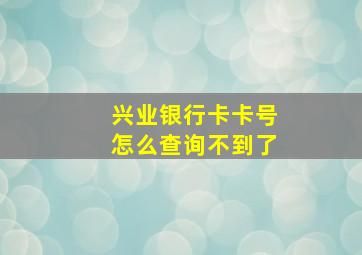 兴业银行卡卡号
怎么查询不到了